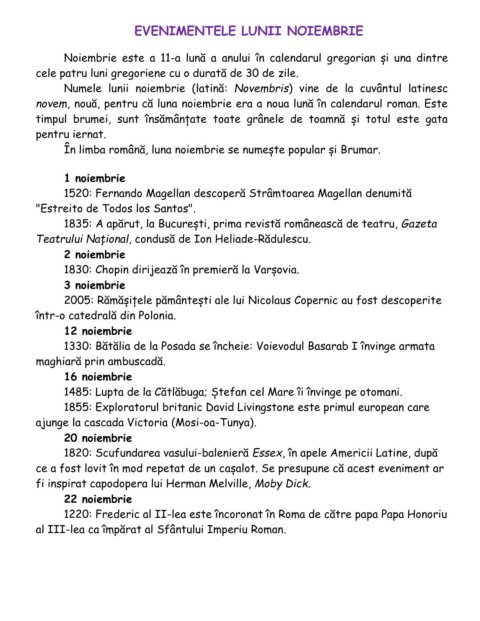 EVENIMENTELE LUNII NOIEMBRIE

Noiembrie este a 11-a lună a anului în calendarul gregorian și una dintre cele patru luni gregoriene cu o durată de 30 de zile.

Numele lunii noiembrie (latină: Novembris) vine de la cuvântul latinesc novem, nouă, pentru că luna noiembrie era a noua lună în calendarul roman. Este timpul brumei, sunt însămânțate toate grânele de toamnă și totul este gata pentru iernat.

În limba română, luna noiembrie se numește popular și Brumar.

1 noiembrie

1520: Fernando Magellan descoperă Strâmtoarea Magellan denumită "Estreito de Todos los Santos".

1835: A apărut, la București, prima revistă românească de teatru, Gazeta Teatrului Național, condusă de Ion Heliade-Rădulescu.

2 noiembrie

1830: Chopin dirijează în premieră la Varșovia.

3 noiembrie

2005: Rămășițele pământești ale lui Nicolaus Copernic au fost descoperite într-o catedrală din Polonia.

12 noiembrie

1330: Bătălia de la Posada se încheie: Voievodul Basarab I învinge armata maghiară prin ambuscadă.

16 noiembrie

1485: Lupta de la Cătlăbuga; Ștefan cel Mare îi învinge pe otomani.

1855: Exploratorul britanic David Livingstone este primul european care ajunge la cascada Victoria (Mosi-oa-Tunya).

20 noiembrie

1820: Scufundarea vasului-balenieră Essex, în apele Americii Latine, după ce a fost lovit în mod repetat de un cașalot. Se presupune că acest eveniment ar fi inspirat capodopera lui Herman Melville, Moby Dick.

22 noiembrie

1220: Frederic al II-lea este încoronat în Roma de către papa Papa Honoriu al III-lea ca împărat al Sfântului Imperiu Roman.